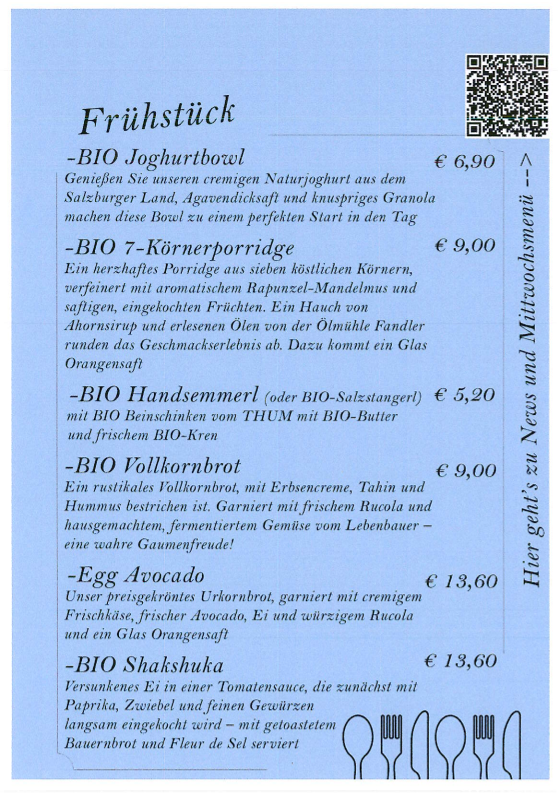 Frühstück

-BIO Joghurtbowl € 6,90
Genießen Sie unseren cremigen Naturjoghurt aus dem Salzburger Land, Agavendicksaft und knuspriges Granola machen diese Bowl zu einem perfekten Start in den Tag

-BIO 7-Körnerporridge € 9,00
Ein herzhaftes Porridge aus sieben köstlichen Körnern, verfeinert mit aromatischem Rapunzel-Mandelmus und saftigen, eingekochten Früchten. Ein Hauch von Ahornsirup und erlesenen Ölen von der Ölmühle Fandler runden das Geschmackserlebnis ab. Dazu kommt ein Glas Orangensaft

-BIO Handsemmerl (oder BIO-Salzstangerl) € 5,20
mit BIO Beinschinken vom THUM mit BIO-Butter und frischem BIO-Kren

-BIO Vollkornbrot € 9,00
Ein rustikales Vollkornbrot, mit Erbsencreme, Tahin und Hummus bestrichen ist. Garniert mit frischem Rucola und hausgemachtem, fermentiertem Gemüse vom Lebenbauer – eine wahre Gaumenfreude!

-Egg Avocado € 13,60
Unser preisgekröntes Urkornbrot, garniert mit cremigem Frischkäse, frischer Avocado, Ei und würzigem Rucola und ein Glas Orangensaft

-BIO Shakshuka € 13,60
Versunkenes Ei in einer Tomatensauce, die zunächst mit Paprika, Zwiebel und feinen Gewürzen langsam eingekocht wird – mit getoastetem Bauernbrot und Fleur de Sel serviert

Hier geht's zu News und Mittwochsmenü -->